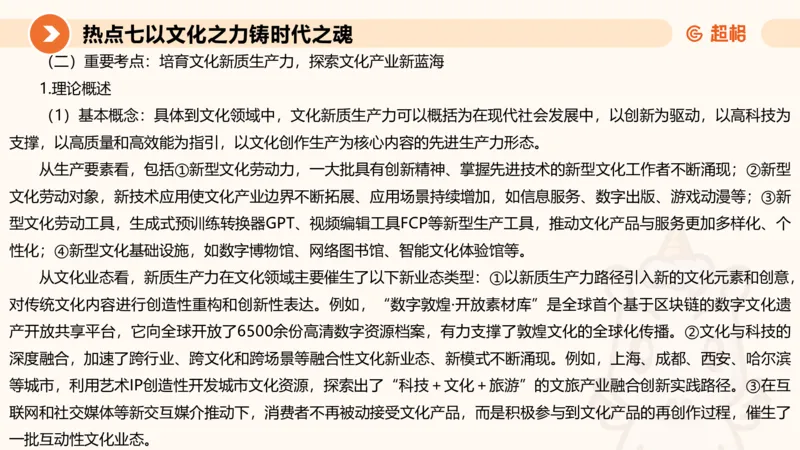 热点七以文化之力铸时代之魂

超格

（二）重要考点：培育文化新质生产力，探索文化产业新蓝海

1.理论概述

（1）基本概念：具体到文化领域中，文化新质生产力可以概括为在现代社会发展中，以创新为驱动，以高科技为支撑，以高质量和高效能为指引，以文化创作生产为核心内容的先进生产力形态。

从生产要素看，包括①新型文化劳动力，一大批具有创新精神、掌握先进技术的新型文化工作者不断涌现；②新型文化劳动对象，新技术应用使文化产业边界不断拓展、应用场景持续增加，如信息服务、数字出版、游戏动漫等；③新型文化劳动工具，生成式预训练转换器GPT、视频编辑工具FCP等新型生产工具，推动文化产品与服务更加多样化、个性化；④新型文化基础设施，如数字博物馆、网络图书馆、智能文化体验馆等。

从文化业态看，新质生产力在文化领域主要催生了以下新业态类型：①以新质生产力路径引入新的文化元素和创意，对传统文化内容进行创造性重构和创新性表达。例如，“数字敦煌·开放素材库”是全球首个基于区块链的数字文化遗产开放共享平台，它向全球开放了6500余份高清数字资源档案，有力支撑了敦煌文化的全球化传播。②文化与科技的深度融合，加速了跨行业、跨文化和跨场景等融合性文化新业态、新模式不断涌现。例如，上海、成都、西安、哈尔滨等城市，利用艺术IP创造性开发城市文化资源，探索出了“科技＋文化＋旅游”的文旅产业融合创新实践路径。③在互联网和社交媒体等新交互媒介推动下，消费者不再被动接受文化产品，而是积极参与到文化产品的再创作过程，催生了一批互动性文化业态。